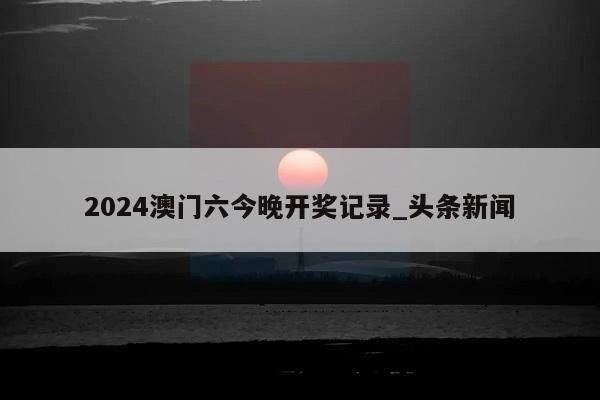 2024澳门六今晚开奖记录_头条新闻